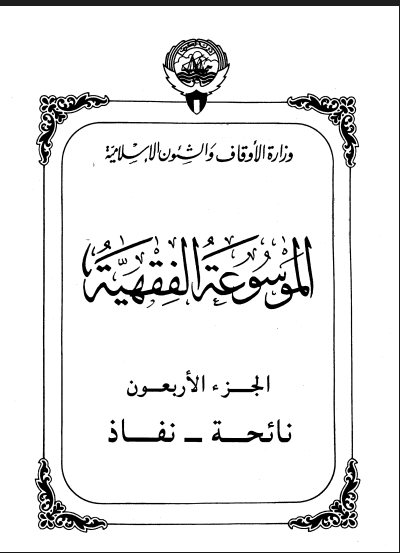 وزارة الأوقاف والشئون الإسلامية

الموسوعة الفقهية

الجزء الأربعون

نائحة ـ نفاذ